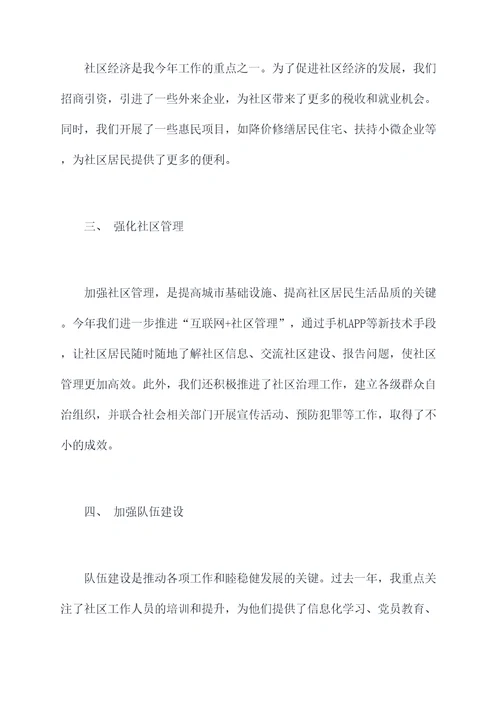 社区经济是我今年工作的重点之一。为了促进社区经济的发展，我们招商引资，引进了一些外来企业，为社区带来了更多的税收和就业机会。同时，我们开展了一些惠民项目，如降价修缮居民住宅、扶持小微企业等，为社区居民提供了更多的便利。

三、 强化社区管理

加强社区管理，是提高城市基础设施、提高社区居民生活品质的关键。今年我们进一步推进“互联网+社区管理”，通过手机APP等新技术手段，让社区居民随时随地了解社区信息、交流社区建设、报告问题，使社区管理更加高效。此外，我们还积极推进了社区治理工作，建立各级群众自治组织，并联合社会相关部门开展宣传活动、预防犯罪等工作，取得了不小的成效。

四、 加强队伍建设

队伍建设是推动各项工作和睦稳健发展的关键。过去一年，我重点关注了社区工作人员的培训和提升，为他们提供了信息化学习、党员教育、